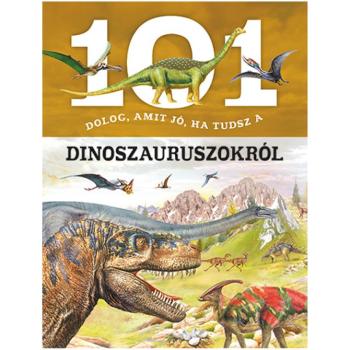 101

DOLOG, AMIT JÓ, HA TUDSZ A

DINOSZAURUSZOKRÓL